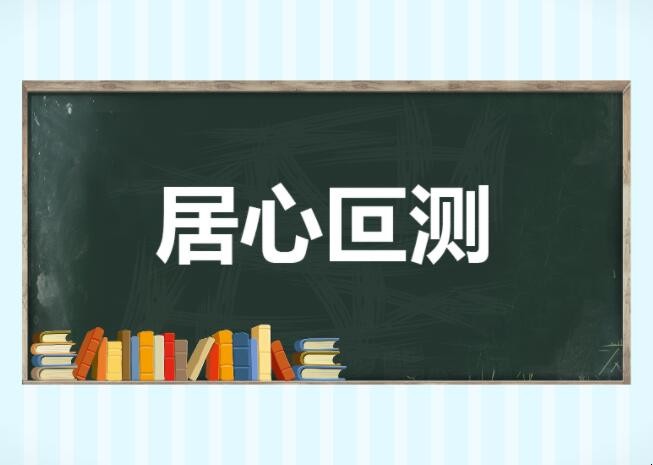 居心叵测